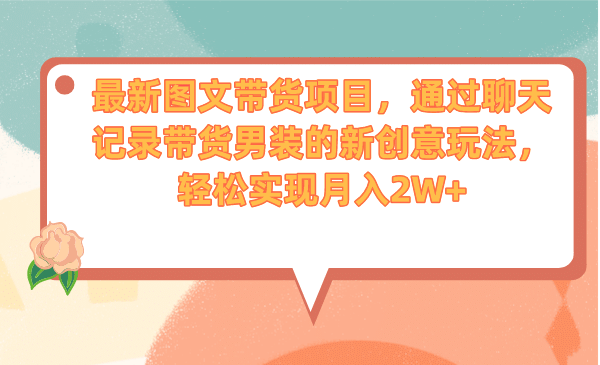 最新图文带货项目，通过聊天记录带货男装的新创意玩法，轻松实现月入2W+